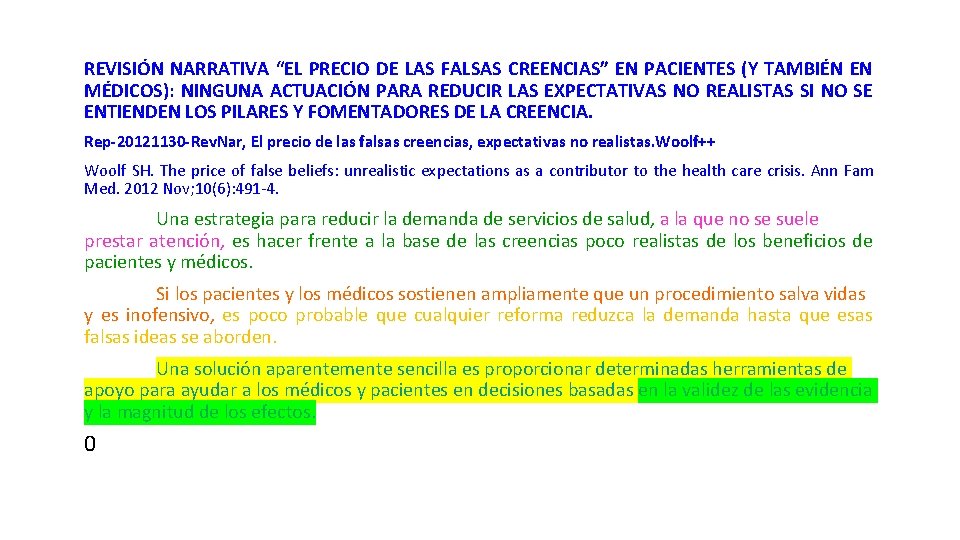 REVISIÓN NARRATIVA “EL PRECIO DE LAS FALSAS CREENCIAS” EN PACIENTES (Y TAMBIÉN EN MÉDICOS): NINGUNA ACTUACIÓN PARA REDUCIR LAS EXPECTATIVAS NO REALISTAS SI NO SE ENTIENDEN LOS PILARES Y FOMENTADORES DE LA CREENCIA.

Rep-20121130-Rev.Nar, El precio de las falsas creencias, expectativas no realistas.Woolf++

Woolf SH. The price of false beliefs: unrealistic expectations as a contributor to the health care crisis. Ann Fam Med. 2012 Nov;10(6):491-4.

Una estrategia para reducir la demanda de servicios de salud, a la que no se suele prestar atención, es hacer frente a la base de las creencias poco realistas de los beneficios de pacientes y médicos.

Si los pacientes y los médicos sostienen ampliamente que un procedimiento salva vidas y es inofensivo, es poco probable que cualquier reforma reduzca la demanda hasta que esas falsas ideas se aborden.

Una solución aparentemente sencilla es proporcionar determinadas herramientas de apoyo para ayudar a los médicos y pacientes en decisiones basadas en la validez de las evidencia y la magnitud de los efectos.

0